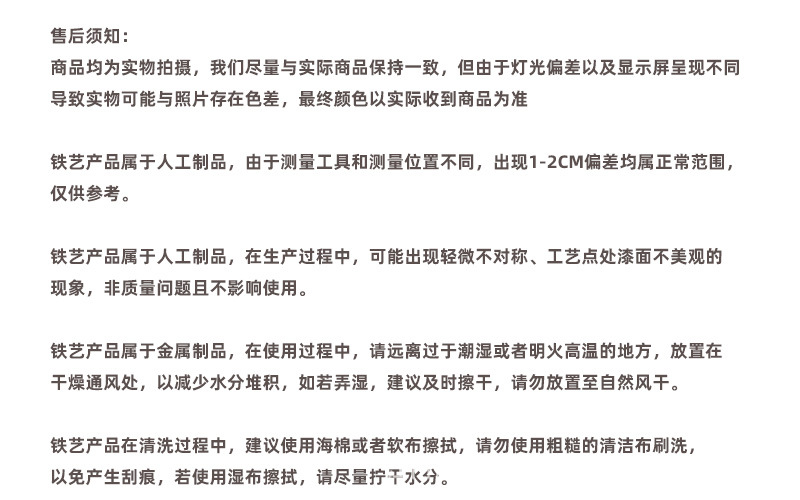 售后须知：
商品均为实物拍摄，我们尽量与实际商品保持一致，但由于灯光偏差以及显示屏呈现不同导致实物可能与照片存在色差，最终颜色以实际收到商品为准

铁艺产品属于人工制品，由于测量工具和测量位置不同，出现1-2CM偏差均属正常范围，仅供参考。

铁艺产品属于人工制品，在生产过程中，可能出现轻微不对称、工艺点处漆面不美观的现象，非质量问题且不影响使用。

铁艺产品属于金属制品，在使用过程中，请远离过于潮湿或者明火高温的地方，放置在干燥通风处，以减少水分堆积，如若弄湿，建议及时擦干，请勿放置至自然风干。

铁艺产品在清洗过程中，建议使用海棉或者软布擦拭，请勿使用粗糙的清洁布刷洗，以免产生刮痕，若使用湿布擦拭，请尽量拧干水分。